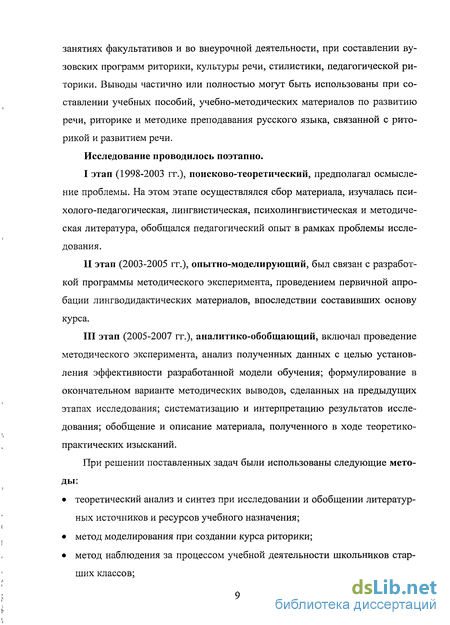 занятиях факультативов и во внеурочной деятельности, при составлении вузовских программ риторики, культуры речи, стилистики, педагогической риторики. Выводы частично или полностью могут быть использованы при составлении учебных пособий, учебно-методических материалов по развитию речи, риторике и методике преподавания русского языка, связанной с риторикой и развитием речи.

Исследование проводилось поэтапно.

I этап (1998-2003 гг.), поисково-теоретический, предполагал осмысление проблемы. На этом этапе осуществлялся сбор материала, изучалась психолого-педагогическая, лингвистическая, психолингвистическая и методическая литература, обобщался педагогический опыт в рамках проблемы исследования.

II этап (2003-2005 гг.), опытно-моделирующий, был связан с разработкой программы методического эксперимента, проведением первичной апробации лингводидактических материалов, впоследствии составивших основу курса.

III этап (2005-2007 гг.), аналитико-обобщающий, включал проведение методического эксперимента, анализ полученных данных с целью установления эффективности разработанной модели обучения; формулирование в окончательном варианте методических выводов, сделанных на предыдущих этапах исследования; систематизацию и интерпретацию результатов исследования; обобщение и описание материала, полученного в ходе теоретико-практических изысканий.

При решении поставленных задач были использованы следующие методы:

• теоретический анализ и синтез при исследовании и обобщении литературных источников и ресурсов учебного назначения;
• метод моделирования при создании курса риторики;
• метод наблюдения за процессом учебной деятельности школьников старших классов;

9

dsLib.net
библиотека диссертаций